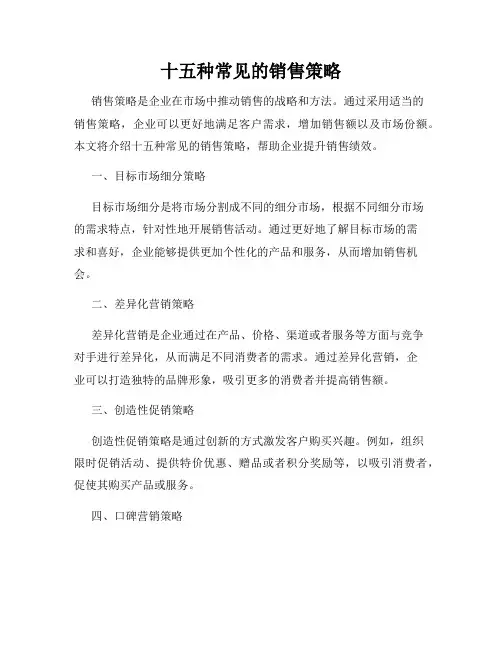 十五种常见的销售策略

销售策略是企业在市场中推动销售的战略和方法。通过采用适当的销售策略，企业可以更好地满足客户需求，增加销售额以及市场份额。本文将介绍十五种常见的销售策略，帮助企业提升销售绩效。

一、目标市场细分策略

目标市场细分是将市场分割成不同的细分市场，根据不同细分市场的需求特点，针对性地开展销售活动。通过更好地了解目标市场的需求和喜好，企业能够提供更加个性化的产品和服务，从而增加销售机会。

二、差异化营销策略

差异化营销是企业通过在产品、价格、渠道或者服务等方面与竞争对手进行差异化，从而满足不同消费者的需求。通过差异化营销，企业可以打造独特的品牌形象，吸引更多的消费者并提高销售额。

三、创造性促销策略

创造性促销策略是通过创新的方式激发客户购买兴趣。例如，组织限时促销活动、提供特价优惠、赠品或者积分奖励等，以吸引消费者，促使其购买产品或服务。

四、口碑营销策略